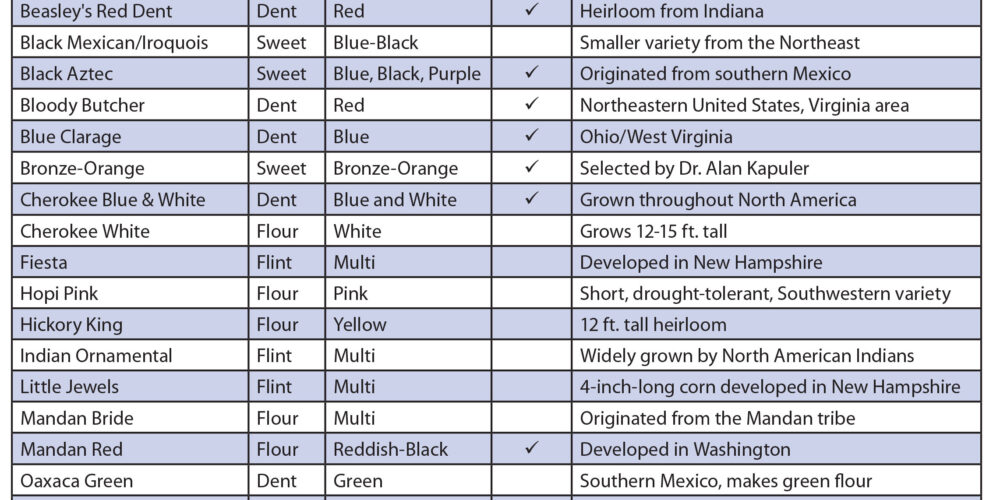 | Beasley's Red Dent | Dent | Red | ✓ | Heirloom from Indiana |
|---|---|---|---|---|
| Black Mexican/Iroquois | Sweet | Blue-Black |  | Smaller variety from the Northeast |
| Black Aztec | Sweet | Blue, Black, Purple | ✓ | Originated from southern Mexico |
| Bloody Butcher | Dent | Red | ✓ | Northeastern United States, Virginia area |
| Blue Clarage | Dent | Blue | ✓ | Ohio/West Virginia |
| Bronze-Orange | Sweet | Bronze-Orange | ✓ | Selected by Dr. Alan Kapuler |
| Cherokee Blue & White | Dent | Blue and White | ✓ | Grown throughout North America |
| Cherokee White | Flour | White |  | Grows 12-15 ft. tall |
| Fiesta | Flint | Multi |  | Developed in New Hampshire |
| Hopi Pink | Flour | Pink |  | Short, drought-tolerant, Southwestern variety |
| Hickory King | Flour | Yellow |  | 12 ft. tall heirloom |
| Indian Ornamental | Flint | Multi |  | Widely grown by North American Indians |
| Little Jewels | Flint | Multi |  | 4-inch-long corn developed in New Hampshire |
| Mandan Bride | Flour | Multi |  | Originated from the Mandan tribe |
| Mandan Red | Flour | Reddish-Black | ✓ | Developed in Washington |
| Oaxaca Green | Dent | Green |  | Southern Mexico, makes green flour |